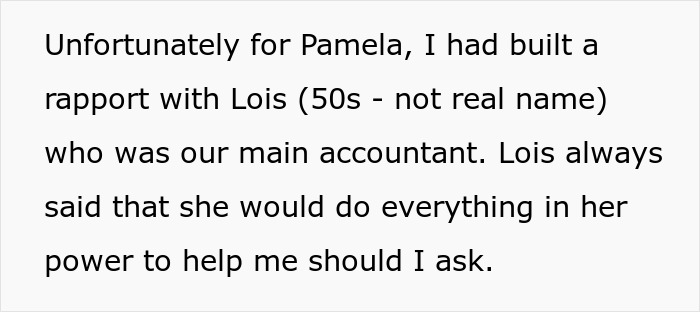 Unfortunately for Pamela, I had built a rapport with Lois (50s - not real name) who was our main accountant. Lois always said that she would do everything in her power to help me should I ask.